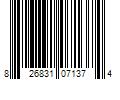 8 26831 07137 4